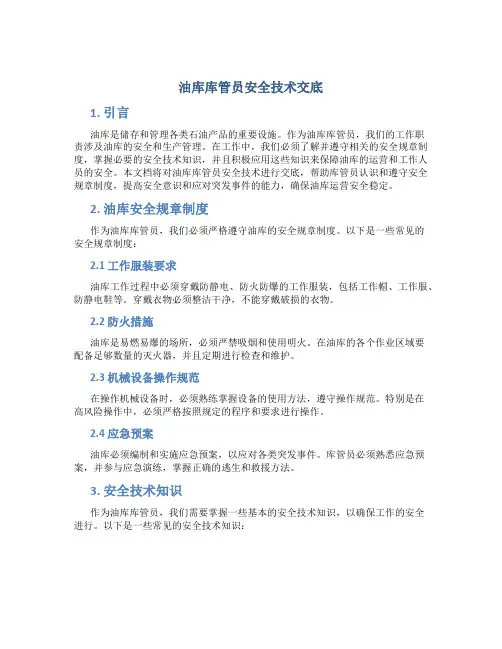 油库库管员安全技术交底

1. 引言

油库是储存和管理各类石油产品的重要设施。作为油库库管员，我们的工作职责涉及油库的安全和生产管理。在工作中，我们必须了解并遵守相关的安全规章制度，掌握必要的安全技术知识，并且积极应用这些知识来保障油库的运营和工作人员的安全。本文档将对油库库管员安全技术进行交底，帮助库管员认识和遵守安全规章制度，提高安全意识和应对突发事件的能力，确保油库运营安全稳定。

2. 油库安全规章制度

作为油库库管员，我们必须严格遵守油库的安全规章制度。以下是一些常见的安全规章制度：

2.1 工作服装要求

油库工作过程中必须穿戴防静电、防火防爆的工作服装，包括工作帽、工作服、防静电鞋等。穿戴衣物必须整洁干净，不能穿戴破损的衣物。

2.2 防火措施

油库是易燃易爆的场所，必须严禁吸烟和使用明火。在油库的各个作业区域要配备足够数量的灭火器，并且定期进行检查和维护。

2.3 机械设备操作规范

在操作机械设备时，必须熟练掌握设备的使用方法，遵守操作规范。特别是在高风险操作中，必须严格按照规定的程序和要求进行操作。

2.4 应急预案

油库必须编制和实施应急预案，以应对各类突发事件。库管员必须熟悉应急预案，并参与应急演练，掌握正确的逃生和救援方法。

3. 安全技术知识

作为油库库管员，我们需要掌握一些基本的安全技术知识，以确保工作的安全进行。以下是一些常见的安全技术知识：